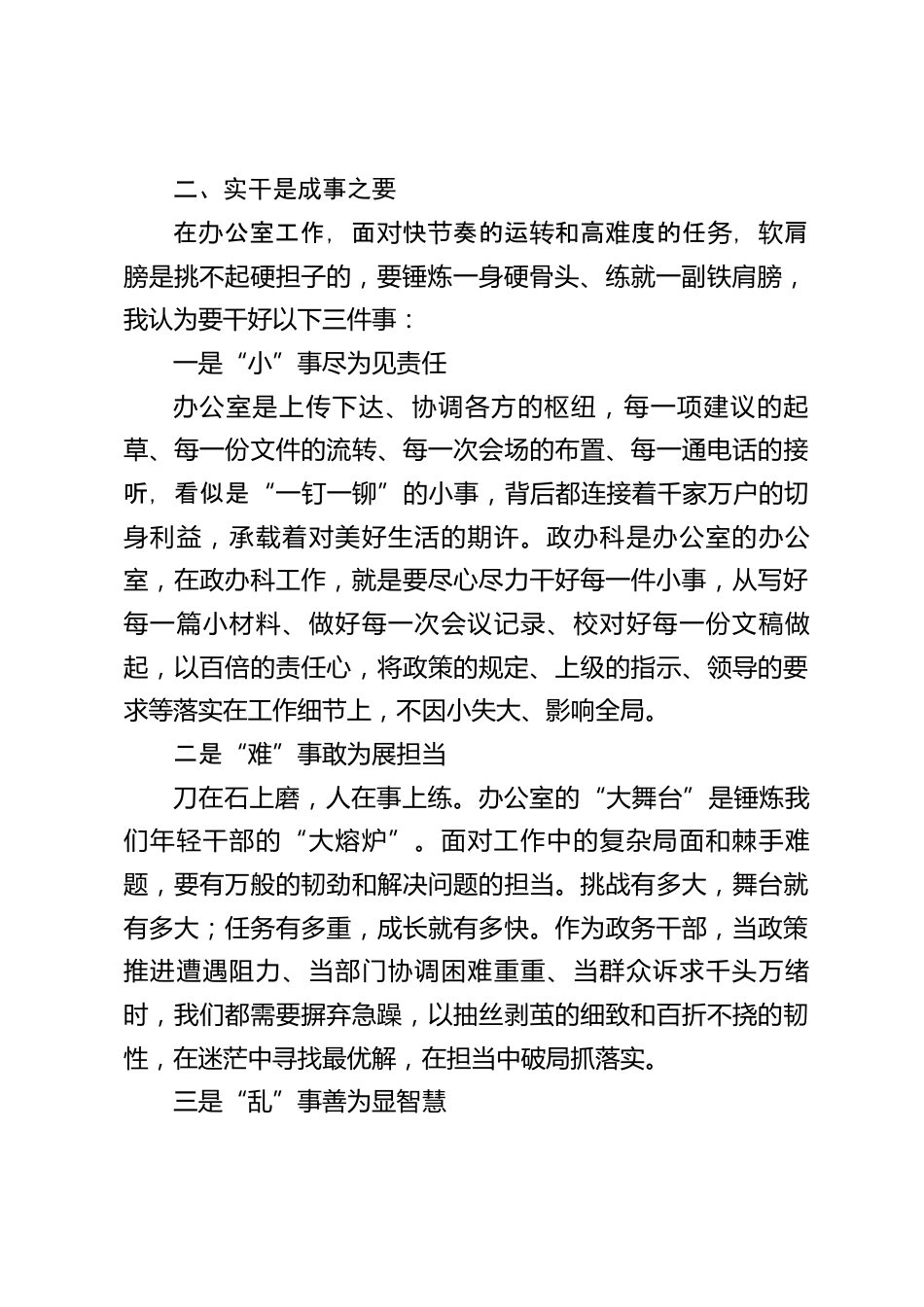 二、实干是成事之要

在办公室工作，面对快节奏的运转和高难度的任务，软肩膀是挑不起硬担子的，要锤炼一身硬骨头、练就一副铁肩膀，我认为要干好以下三件事：

一是“小”事尽为见责任

办公室是上传下达、协调各方的枢纽，每一项建议的起草、每一份文件的流转、每一次会场的布置、每一通电话的接听，看似是“一钉一铆”的小事，背后都连接着千家万户的切身利益，承载着对美好生活的期许。政办科是办公室的办公室，在政办科工作，就是要尽心尽力干好每一件小事，从写好每一篇小材料、做好每一次会议记录、校对好每一份文稿做起，以百倍的责任心，将政策的规定、上级的指示、领导的要求等落实在工作细节上，不因小失大、影响全局。

二是“难”事敢为展担当

刀在石上磨，人在事上练。办公室的“大舞台”是锤炼我们年轻干部的“大熔炉”。面对工作中的复杂局面和棘手难题，要有万般的韧劲和解决问题的担当。挑战有多大，舞台就有多大；任务有多重，成长就有多快。作为政务干部，当政策推进遭遇阻力、当部门协调困难重重、当群众诉求千头万绪时，我们都需要摒弃急躁，以抽丝剥茧的细致和百折不挠的韧性，在迷茫中寻找最优解，在担当中破局抓落实。

三是“乱”事善为显智慧